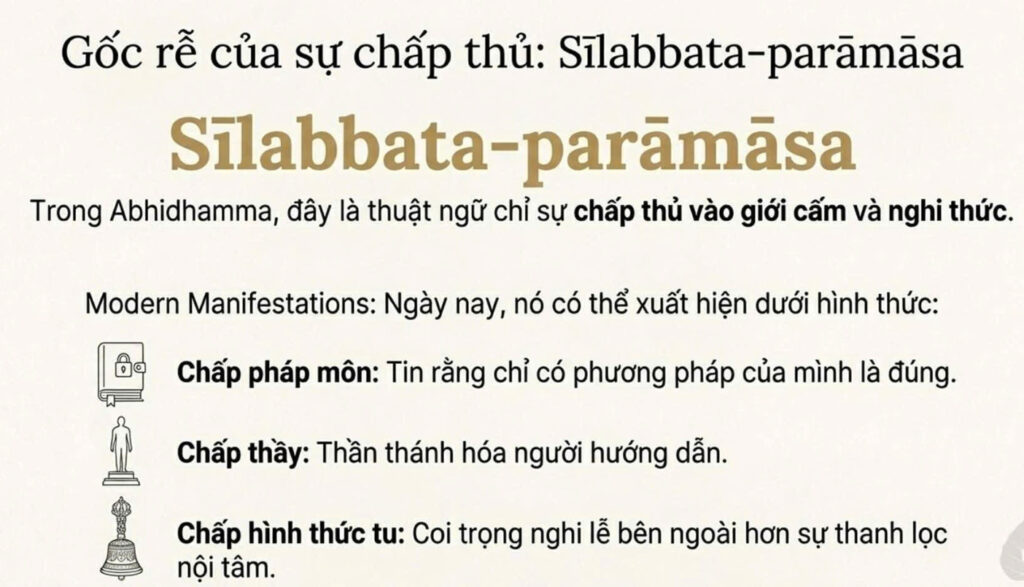 Gốc rễ của sự chấp thủ: Sīlabbata-parāmāsa

Sīlabbata-parāmāsa

Trong Abhidhamma, đây là thuật ngữ chỉ sự chấp thủ vào giới cấm và nghi thức.

Modern Manifestations: Ngày nay, nó có thể xuất hiện dưới hình thức:

Chấp pháp môn: Tin rằng chỉ có phương pháp của mình là đúng.

Chấp thầy: Thần thánh hóa người hướng dẫn.

Chấp hình thức tu: Coi trọng nghi lễ bên ngoài hơn sự thanh lọc nội tâm.